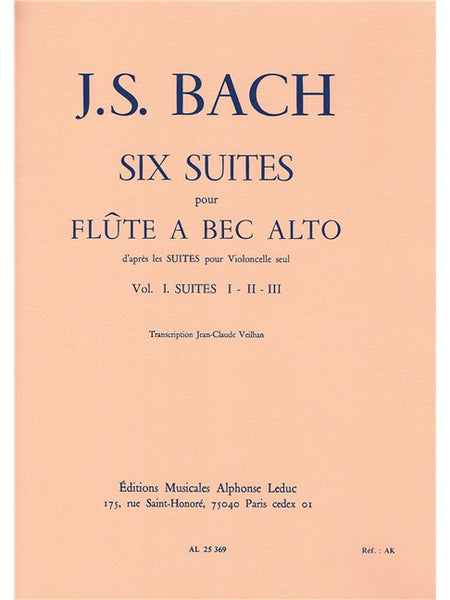 J.S. BACH

SIX SUITES

pour

FLÛTE A BEC ALTO

d'après les SUITES pour Violoncelle seul

Vol. I. SUITES I - II - III

Transcription Jean-Claude Veilhan

Éditions Musicales Alphonse Leduc
175, rue Saint-Honoré, 75040 Paris cedex 01

AL 25 369

Réf. : AK